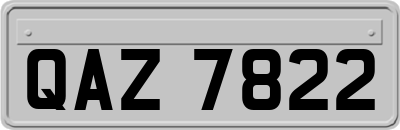 QAZ 7822